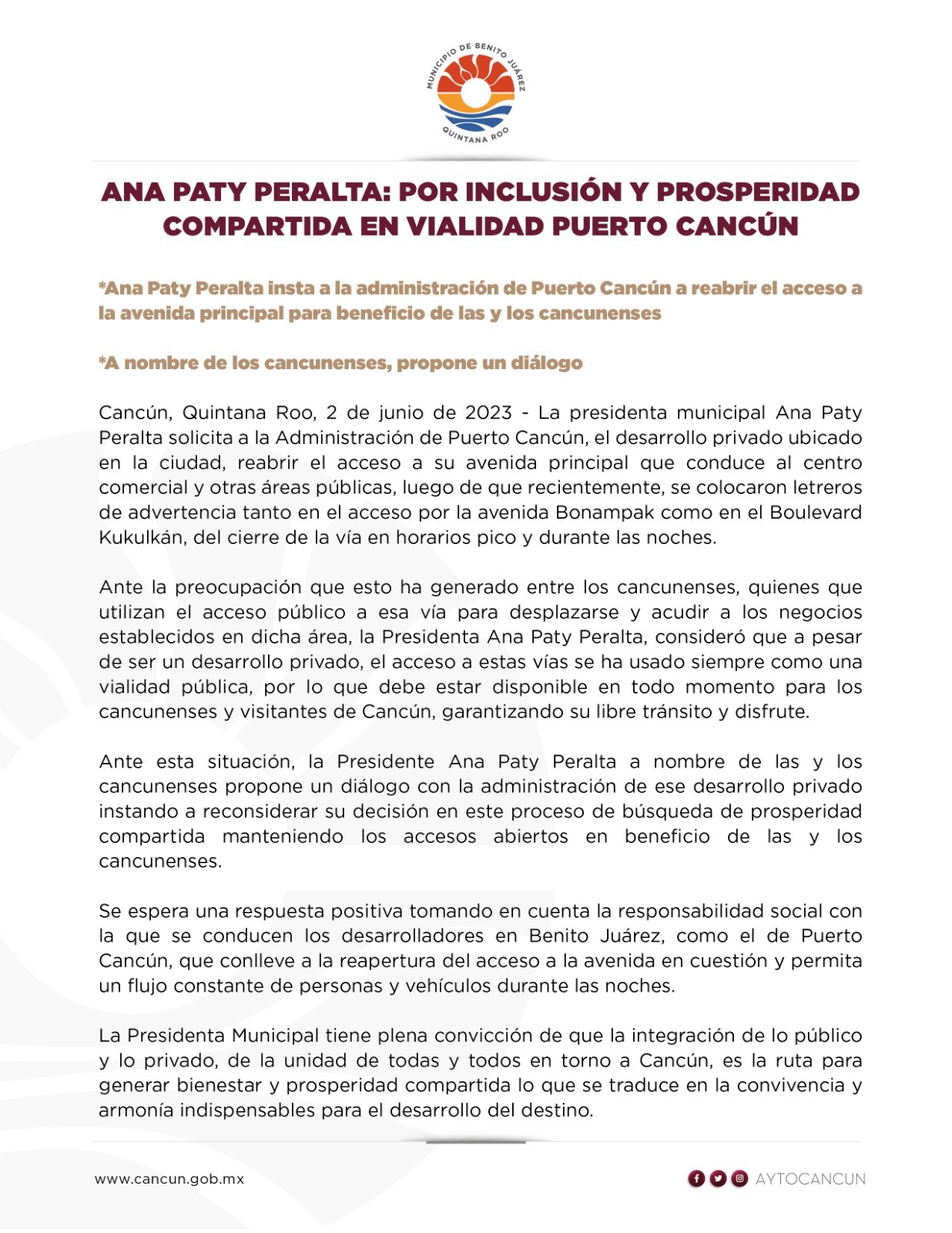 MUNICIPIO DE BENITO JUÁREZ
QUINTANA ROO

ANA PATY PERALTA: POR INCLUSIÓN Y PROSPERIDAD COMPARTIDA EN VIALIDAD PUERTO CANCÚN

*Ana Paty Peralta insta a la administración de Puerto Cancún a reabrir el acceso a la avenida principal para beneficio de las y los cancunenses

*A nombre de los cancunenses, propone un diálogo

Cancún, Quintana Roo, 2 de junio de 2023 - La presidenta municipal Ana Paty Peralta solicita a la Administración de Puerto Cancún, el desarrollo privado ubicado en la ciudad, reabrir el acceso a su avenida principal que conduce al centro comercial y otras áreas públicas, luego de que recientemente, se colocaron letreros de advertencia tanto en el acceso por la avenida Bonampak como en el Boulevard Kukulkán, del cierre de la vía en horarios pico y durante las noches.

Ante la preocupación que esto ha generado entre los cancunenses, quienes que utilizan el acceso público a esa vía para desplazarse y acudir a los negocios establecidos en dicha área, la Presidenta Ana Paty Peralta, consideró que a pesar de ser un desarrollo privado, el acceso a estas vías se ha usado siempre como una vialidad pública, por lo que debe estar disponible en todo momento para los cancunenses y visitantes de Cancún, garantizando su libre tránsito y disfrute.

Ante esta situación, la Presidente Ana Paty Peralta a nombre de las y los cancunenses propone un diálogo con la administración de ese desarrollo privado instando a reconsiderar su decisión en este proceso de búsqueda de prosperidad compartida manteniendo los accesos abiertos en beneficio de las y los cancunenses.

Se espera una respuesta positiva tomando en cuenta la responsabilidad social con la que se conducen los desarrolladores en Benito Juárez, como el de Puerto Cancún, que conlleve a la reapertura del acceso a la avenida en cuestión y permita un flujo constante de personas y vehículos durante las noches.

La Presidenta Municipal tiene plena convicción de que la integración de lo público y lo privado, de la unidad de todas y todos en torno a Cancún, es la ruta para generar bienestar y prosperidad compartida lo que se traduce en la convivencia y armonía indispensables para el desarrollo del destino.

www.cancun.gob.mx

AYTOCANCUN